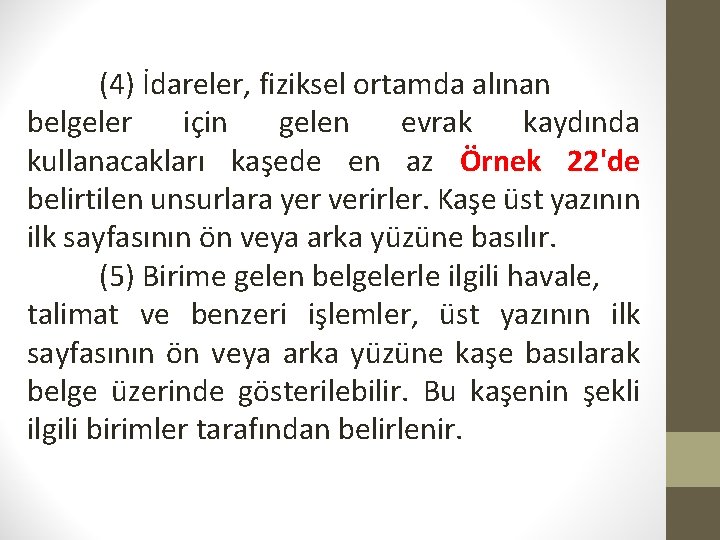 (4) İdareler, fiziksel ortamda alınan belgeler için gelen evrak kaydında kullanacakları kaşede en az Örnek 22'de belirtilen unsurlara yer verirler. Kaşe üst yazının ilk sayfasının ön veya arka yüzüne basılır.

(5) Birime gelen belgelerle ilgili havale, talimat ve benzeri işlemler, üst yazının ilk sayfasının ön veya arka yüzüne kaşe basılarak belge üzerinde gösterilebilir. Bu kaşenin şekli ilgili birimler tarafından belirlenir.